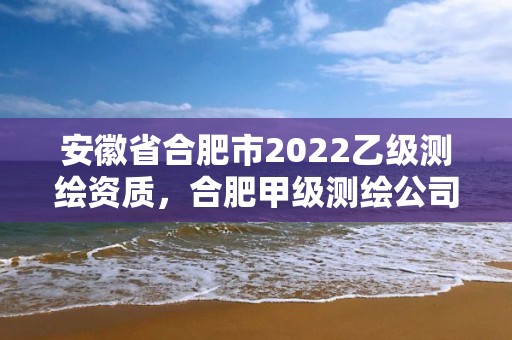 安徽省合肥市2022乙级测绘资质，合肥甲级测绘公司